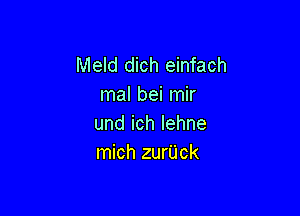 Meld dich einfach
mal bei mir
und ich lehne
mich zurück